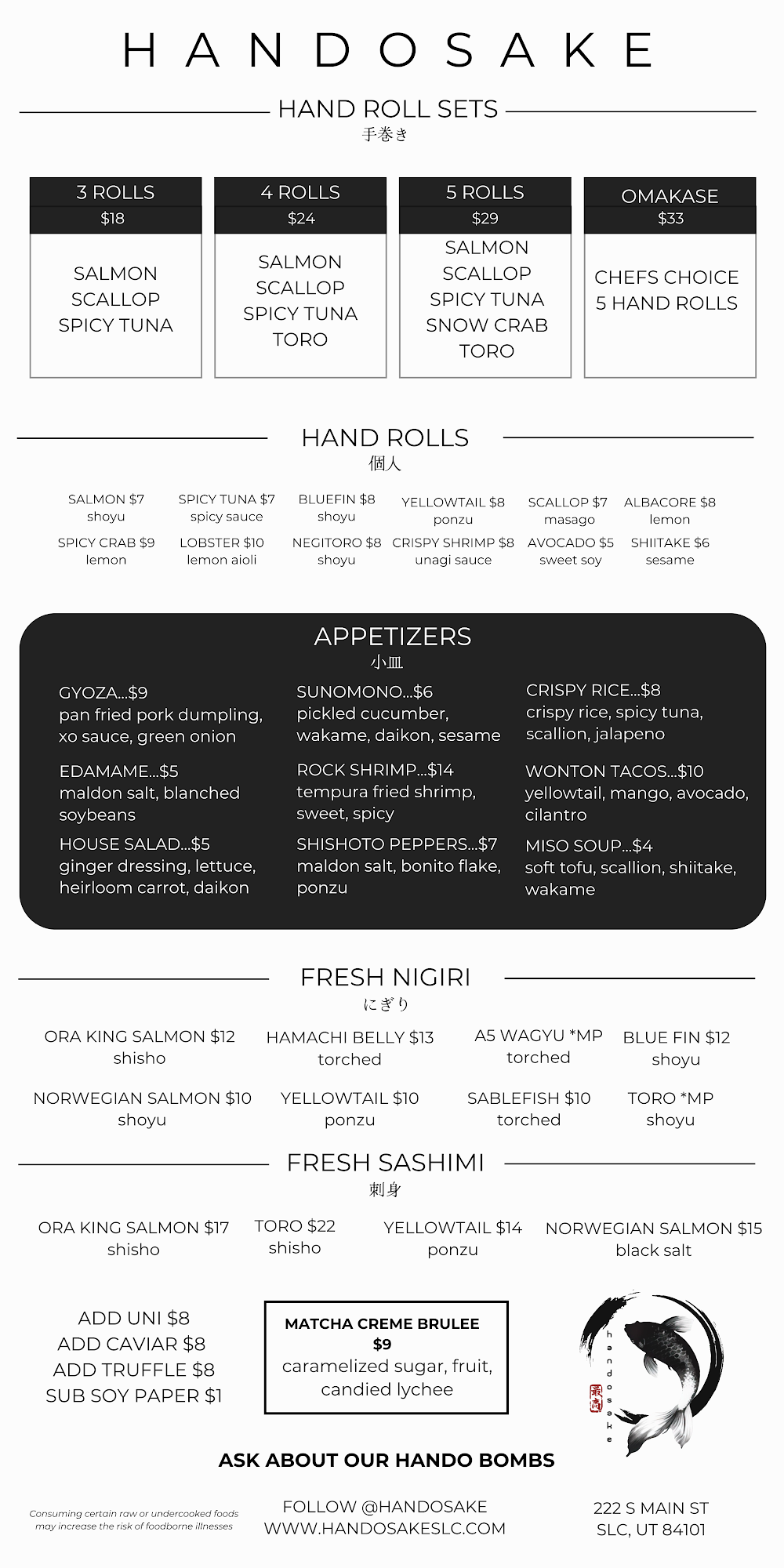 HANDOSAKE

HAND ROLL SETS
手巻き

| 3 ROLLS $18 | 4 ROLLS $24 | 5 ROLLS $29 | OMAKASE $33 |
|---|---|---|---|
| SALMON SCALLOP SPICY TUNA | SALMON SCALLOP SPICY TUNA TORO | SALMON SCALLOP SPICY TUNA SNOW CRAB TORO | CHEFS CHOICE 5 HAND ROLLS |

HAND ROLLS
個人

SALMON $7
shoyu

SPICY TUNA $7
spicy sauce

BLUEFIN $8
shoyu

YELLOWTAIL $8
ponzu

SCALLOP $7
masago

ALBACORE $8
lemon

SPICY CRAB $9
lemon

LOBSTER $10
lemon aioli

NEGITORO $8
shoyu

CRISPY SHRIMP $8
unagi sauce

AVOCADO $5
sweet soy

SHIITAKE $6
sesame

APPETIZERS
小皿

GYOZA...$9
pan fried pork dumpling, xo sauce, green onion

EDAMAME...$5
maldon salt, blanched soybeans

HOUSE SALAD...$5
ginger dressing, lettuce, heirloom carrot, daikon

SUNOMONO...$6
pickled cucumber, wakame, daikon, sesame

ROCK SHRIMP...$14
tempura fried shrimp, sweet, spicy

SHISHOTO PEPPERS...$7
maldon salt, bonito flake, ponzu

CRISPY RICE...$8
crispy rice, spicy tuna, scallion, jalapeno

WONTON TACOS...$10
yellowtail, mango, avocado, cilantro

MISO SOUP...$4
soft tofu, scallion, shiitake, wakame

FRESH NIGIRI
にぎり

ORA KING SALMON $12
shisho

HAMACHI BELLY $13
torched

A5 WAGYU *MP
torched

BLUE FIN $12
shoyu

NORWEGIAN SALMON $10
shoyu

YELLOWTAIL $10
ponzu

SABLEFISH $10
torched

TORO *MP
shoyu

FRESH SASHIMI
刺身

ORA KING SALMON $17
shisho

TORO $22
shisho

YELLOWTAIL $14
ponzu

NORWEGIAN SALMON $15
black salt

ADD UNI $8
ADD CAVIAR $8
ADD TRUFFLE $8
SUB SOY PAPER $1

MATCHA CREME BRULEE
$9
caramelized sugar, fruit, candied lychee

handosake

ASK ABOUT OUR HANDO BOMBS

Consuming certain raw or undercooked foods may increase the risk of foodborne illnesses

FOLLOW @HANDOSAKE
WWW.HANDOSAKESLC.COM

222 S MAIN ST
SLC, UT 84101